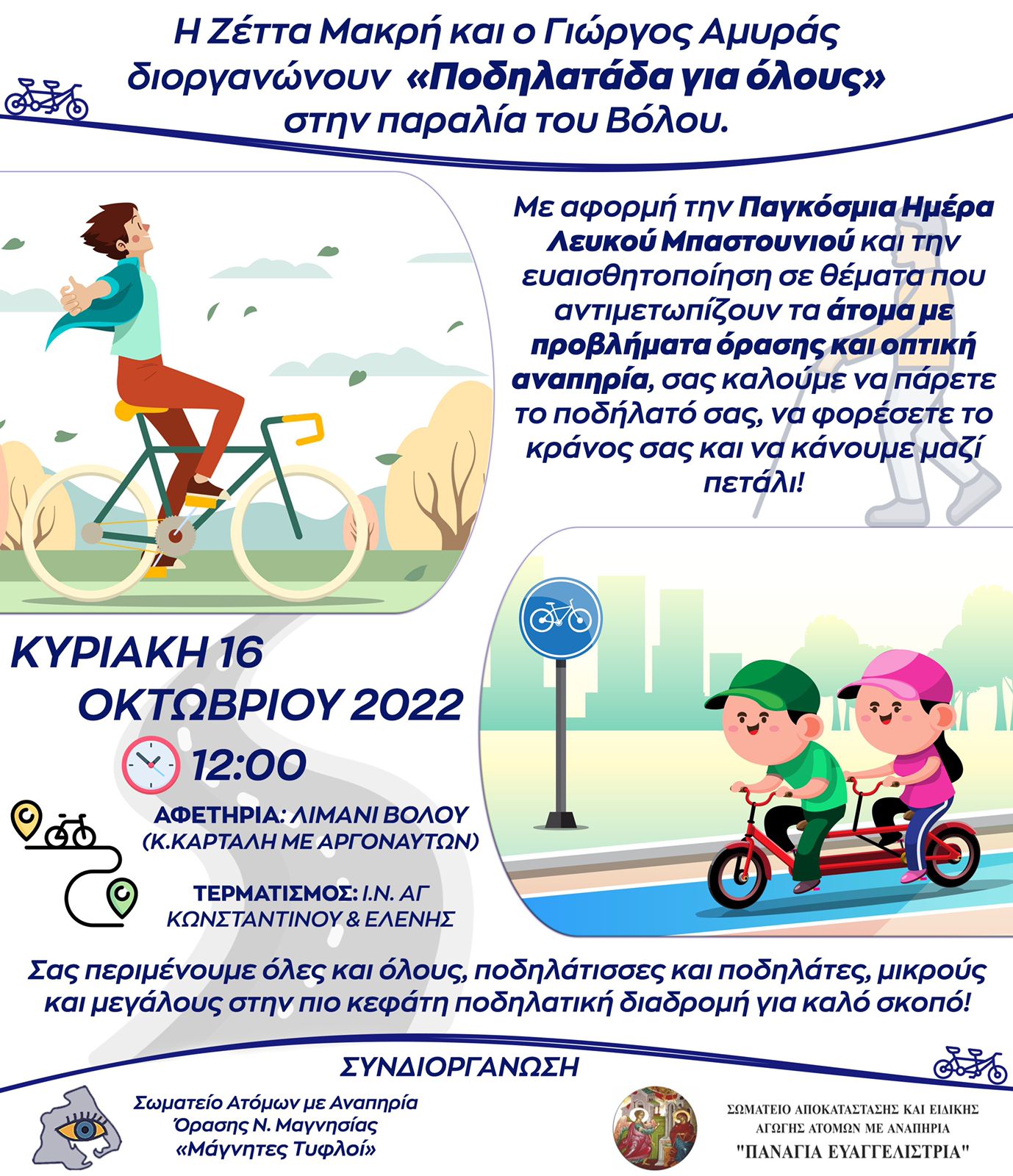 Η Ζέττα Μακρή και ο Γιώργος Αμυράς διοργανώνουν «Ποδηλατάδα για όλους» στην παραλία του Βόλου.

Με αφορμή την Παγκόσμια Ημέρα Λευκού Μπαστουνιού και την ευαισθητοποίηση σε θέματα που αντιμετωπίζουν τα άτομα με προβλήματα όρασης και οπτική αναπηρία, σας καλούμε να πάρετε το ποδήλατό σας, να φορέσετε το κράνος σας και να κάνουμε μαζί πετάλι!

ΚΥΡΙΑΚΗ 16 ΟΚΤΩΒΡΙΟΥ 2022

12:00

ΑΦΕΤΗΡΙΑ: ΛΙΜΑΝΙ ΒΟΛΟΥ (Κ.ΚΑΡΤΑΛΗ ΜΕ ΑΡΓΟΝΑΥΤΩΝ)

ΤΕΡΜΑΤΙΣΜΟΣ: Ι.Ν. ΑΓ ΚΩΝΣΤΑΝΤΙΝΟΥ & ΕΛΕΝΗΣ

Σας περιμένουμε όλες και όλους, ποδηλάτισσες και ποδηλάτες, μικρούς και μεγάλους στην πιο κεφάτη ποδηλατική διαδρομή για καλό σκοπό!

ΣΥΝΔΙΟΡΓΑΝΩΣΗ

Σωματείο Ατόμων με Αναπηρία Όρασης Ν. Μαγνησίας «Μάγνητες Τυφλοί»

ΣΩΜΑΤΕΙΟ ΑΠΟΚΑΤΑΣΤΑΣΗΣ ΚΑΙ ΕΙΔΙΚΗΣ ΑΓΩΓΗΣ ΑΤΟΜΩΝ ΜΕ ΑΝΑΠΗΡΙΑ "ΠΑΝΑΓΙΑ ΕΥΑΓΓΕΛΙΣΤΡΙΑ"